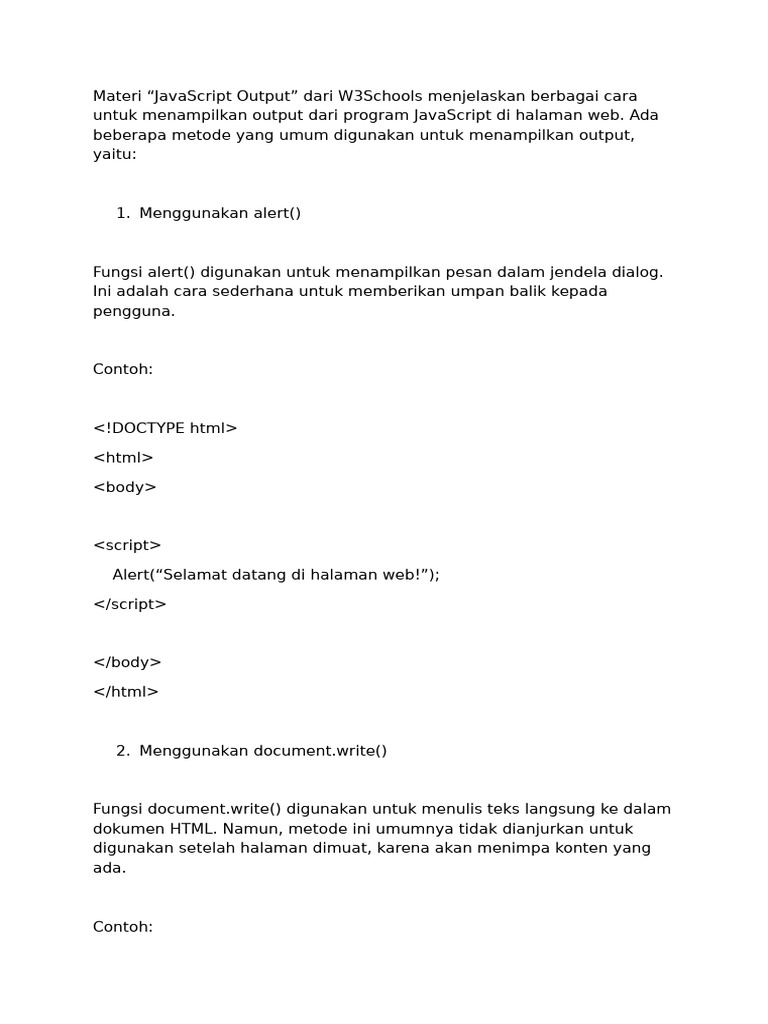 Materi “JavaScript Output” dari W3Schools menjelaskan berbagai cara untuk menampilkan output dari program JavaScript di halaman web. Ada beberapa metode yang umum digunakan untuk menampilkan output, yaitu:

1. Menggunakan alert()

Fungsi alert() digunakan untuk menampilkan pesan dalam jendela dialog. Ini adalah cara sederhana untuk memberikan umpan balik kepada pengguna.

Contoh:

<!DOCTYPE html>

<html>

<body>

<script>

Alert(“Selamat datang di halaman web!”);

</script>

</body>

</html>

2. Menggunakan document.write()

Fungsi document.write() digunakan untuk menulis teks langsung ke dalam dokumen HTML. Namun, metode ini umumnya tidak dianjurkan untuk digunakan setelah halaman dimuat, karena akan menimpa konten yang ada.

Contoh: